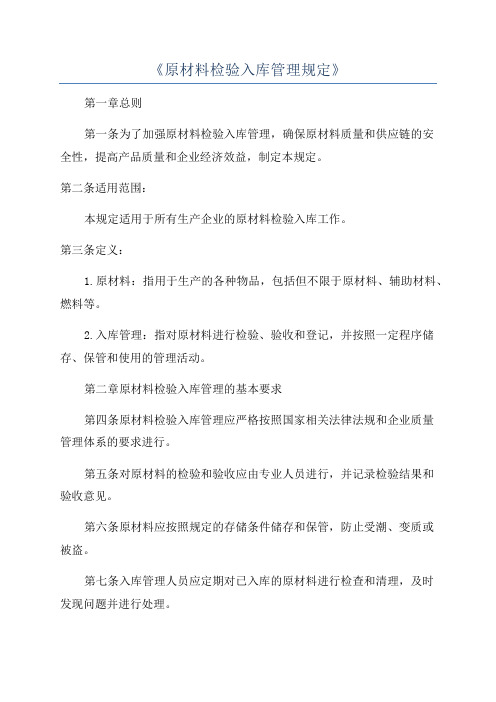 《原材料检验入库管理规定》

第一章总则

第一条为了加强原材料检验入库管理，确保原材料质量和供应链的安全性，提高产品质量和企业经济效益，制定本规定。

第二条适用范围：

本规定适用于所有生产企业的原材料检验入库工作。

第三条定义：

1.原材料：指用于生产的各种物品，包括但不限于原材料、辅助材料、燃料等。

2.入库管理：指对原材料进行检验、验收和登记，并按照一定程序储存、保管和使用的管理活动。

第二章原材料检验入库管理的基本要求

第四条原材料检验入库管理应严格按照国家相关法律法规和企业质量管理体系的要求进行。

第五条对原材料的检验和验收应由专业人员进行，并记录检验结果和验收意见。

第六条原材料应按照规定的存储条件储存和保管，防止受潮、变质或被盗。

第七条入库管理人员应定期对已入库的原材料进行检查和清理，及时发现问题并进行处理。